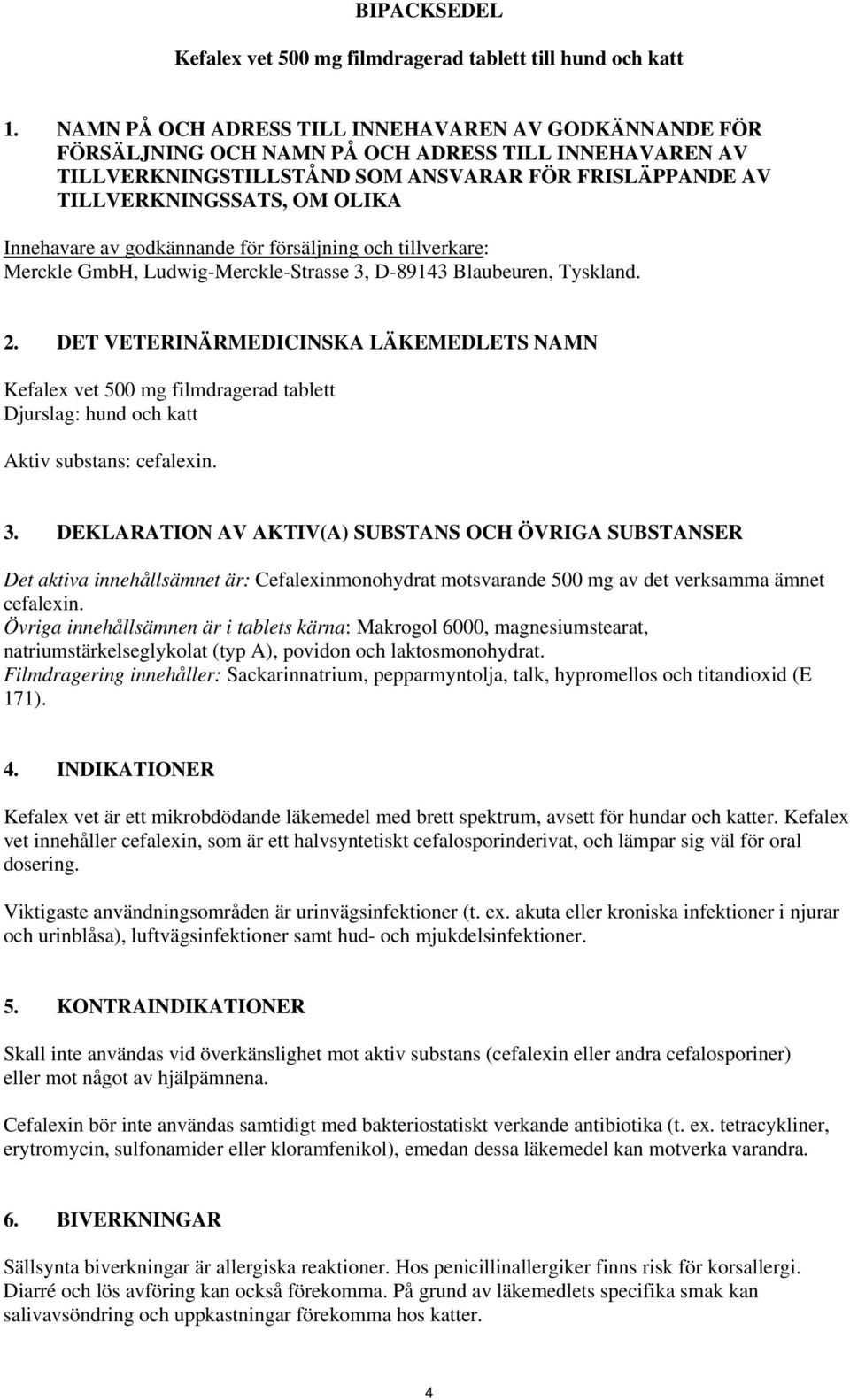 BIPACKSEDEL

Kefalex vet 500 mg filmdragerad tablett till hund och katt

1. NAMN PÅ OCH ADRESS TILL INNEHAVAREN AV GODKÄNNANDE FÖR FÖRSÄLJNING OCH NAMN PÅ OCH ADRESS TILL INNEHAVAREN AV TILLVERKNINGSTILLSTÅND SOM ANSVARAR FÖR FRISLÄPPANDE AV TILLVERKNINGSSATS, OM OLIKA

Innehavare av godkännande för försäljning och tillverkare:
Merckle GmbH, Ludwig-Merckle-Strasse 3, D-89143 Blaubeuren, Tyskland.

2. DET VETERINÄRMEDICINSKA LÄKEMEDLETS NAMN

Kefalex vet 500 mg filmdragerad tablett
Djurslag: hund och katt

Aktiv substans: cefalexin.

3. DEKLARATION AV AKTIV(A) SUBSTANS OCH ÖVRIGA SUBSTANSER

Det aktiva innehållsämnet är: Cefalexinmonohydrat motsvarande 500 mg av det verksamma ämnet cefalexin.
Övriga innehållsämnen är i tablets kärna: Makrogol 6000, magnesiumstearat, natriumstärkelseglykolat (typ A), povidon och laktosmonohydrat.
Filmdragering innehåller: Sackarinnatrium, pepparmyntolja, talk, hypromellos och titandioxid (E 171).

4. INDIKATIONER

Kefalex vet är ett mikrobdödande läkemedel med brett spektrum, avsett för hundar och katter. Kefalex vet innehåller cefalexin, som är ett halvsyntetiskt cefalosporinderivat, och lämpar sig väl för oral dosering.

Viktigaste användningsområden är urinvägsinfektioner (t. ex. akuta eller kroniska infektioner i njurar och urinblåsa), luftvägsinfektioner samt hud- och mjukdelsinfektioner.

5. KONTRAINDIKATIONER

Skall inte användas vid överkänslighet mot aktiv substans (cefalexin eller andra cefalosporiner) eller mot något av hjälpämnena.

Cefalexin bör inte användas samtidigt med bakteriostatiskt verkande antibiotika (t. ex. tetracykliner, erytromycin, sulfonamider eller kloramfenikol), emedan dessa läkemedel kan motverka varandra.

6. BIVERKNINGAR

Sällsynta biverkningar är allergiska reaktioner. Hos penicillinallergiker finns risk för korsallergi. Diarré och lös avföring kan också förekomma. På grund av läkemedlets specifika smak kan salivavsöndring och uppkastningar förekomma hos katter.

4